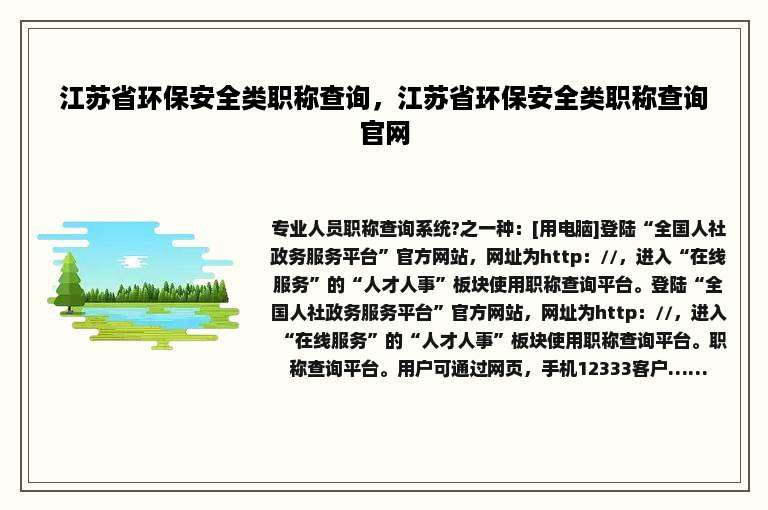 江苏省环保安全类职称查询，江苏省环保安全类职称查询官网

专业人员职称查询系统?之一种：[用电脑]登陆“全国人社政务服务平台”官方网站，网址为http：//，进入“在线服务”的“人才人事”板块使用职称查询平台。登陆“全国人社政务服务平台”官方网站，网址为http：//，进入“在线服务”的“人才人事”板块使用职称查询平台。职称查询平台。用户可通过网页，手机12333客户......